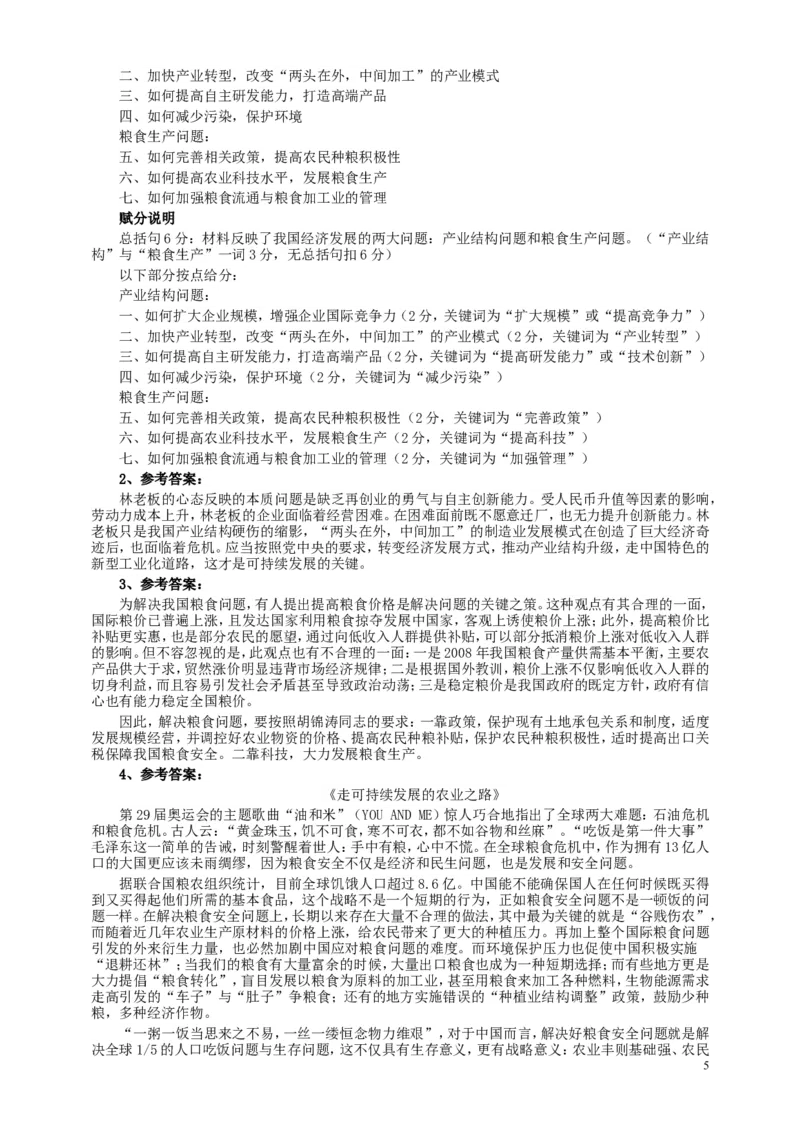 二、加快产业转型，改变“两头在外，中间加工”的产业模式
三、如何提高自主研发能力，打造高端产品
四、如何减少污染，保护环境
粮食生产问题：
五、如何完善相关政策，提高农民种粮积极性
六、如何提高农业科技水平，发展粮食生产
七、如何加强粮食流通与粮食加工业的管理
赋分说明
总括句6分：材料反映了我国经济发展的两大问题：产业结构问题和粮食生产问题。（“产业结构”与“粮食生产”一词3分，无总括句扣6分）
以下部分按点给分：
产业结构问题：
一、如何扩大企业规模，增强企业国际竞争力（2分，关键词为“扩大规模”或“提高竞争力”）
二、加快产业转型，改变“两头在外，中间加工”的产业模式（2分，关键词为“产业转型”）
三、如何提高自主研发能力，打造高端产品（2分，关键词为“提高研发能力”或“技术创新”）
四、如何减少污染，保护环境（2分，关键词为“减少污染”）
粮食生产问题：
五、如何完善相关政策，提高农民种粮积极性（2分，关键词为“完善政策”）
六、如何提高农业科技水平，发展粮食生产（2分，关键词为“提高科技”）
七、如何加强粮食流通与粮食加工业的管理（2分，关键词为“加强管理”）
2、参考答案：
林老板的心态反映的本质问题是缺乏再创业的勇气与自主创新能力。受人民币升值等因素的影响，劳动力成本上升，林老板的企业面临着经营困难。在困难面前既不愿意迁厂，也无力提升创新能力。林老板只是我国产业结构硬伤的缩影，“两头在外，中间加工”的制造业发展模式在创造了巨大经济奇迹后，也面临着危机。应当按照党中央的要求，转变经济发展方式，推动产业结构升级，走中国特色的新型工业化道路，这才是可持续发展的关键。
3、参考答案：
为解决我国粮食问题，有人提出提高粮食价格是解决问题的关键之策。这种观点有其合理的一面，国际粮价已普遍上涨，且发达国家利用粮食掠夺发展中国家，客观上诱使粮价上涨；此外，提高粮价比补贴更实惠，也是部分农民的愿望，通过向低收入人群提供补贴，可以部分抵消粮价上涨对低收入人群的影响。但不容忽视的是，此观点也有不合理的一面：一是2008年我国粮食产量供需基本平衡，主要农产品供大于求，贸然涨价明显违背市场经济规律；二是根据国外教训，粮价上涨不仅影响低收入人群的切身利益，而且容易引发社会矛盾甚至导致政治动荡；三是稳定粮价是我国政府的既定方针，政府有信心也有能力稳定全国粮价。
因此，解决粮食问题，要按照胡锦涛同志的要求：一靠政策，保护现有土地承包关系和制度，适度发展规模经营，并调控好农业物资的价格、提高农民种粮补贴，保护农民种粮积极性，适时提高出口关税保障我国粮食安全。二靠科技，大力发展粮食生产。
4、参考答案：
《走可持续发展的农业之路》
第29届奥运会的主题歌曲“油和米”（YOU AND ME）惊人巧合地指出了全球两大难题：石油危机和粮食危机。古人云：“黄金珠玉，饥不可食，寒不可衣，都不如谷物和丝麻”。“吃饭是第一件大事”毛泽东这一简单的告诫，时刻警醒着世人：手中有粮，心中不慌。在全球粮食危机中，作为拥有13亿人口的大国更应该未雨绸缪，因为粮食安全不仅是经济和民生问题，也是发展和安全问题。
据联合国粮农组织统计，目前全球饥饿人口超过8.6亿。中国能不能确保国人在任何时候既买得到又买得起他们所需的基本食品，这个战略不是一个短期的行为，正如粮食安全问题不是一顿饭的问题一样。在解决粮食安全问题上，长期以来存在大量不合理的做法，其中最为关键的就是“谷贱伤农”，而随着近几年农业生产原材料的价格上涨，给农民带来了更大的种植压力。再加上整个国际粮食问题引发的外来衍生力量，也必然加剧中国应对粮食问题的难度。而环境保护压力也促使中国积极实施“退耕还林”；当我们的粮食有大量富余的时候，大量出口粮食也成为一种短期选择；而有些地方更是大力提倡“粮食转化”，盲目发展以粮食为原料的加工业，甚至用粮食来加工各种燃料，生物能源需求走高引发的“车子”与“肚子”争粮食；还有的地方实施错误的“种植业结构调整”政策，鼓励少种粮，多种经济作物。
“一粥一饭当思来之不易，一丝一缕恒念物力维艰”，对于中国而言，解决好粮食安全问题就是解决全球1/5的人口吃饭问题与生存问题，这不仅具有生存意义，更有战略意义：农业丰则基础强、农民
5